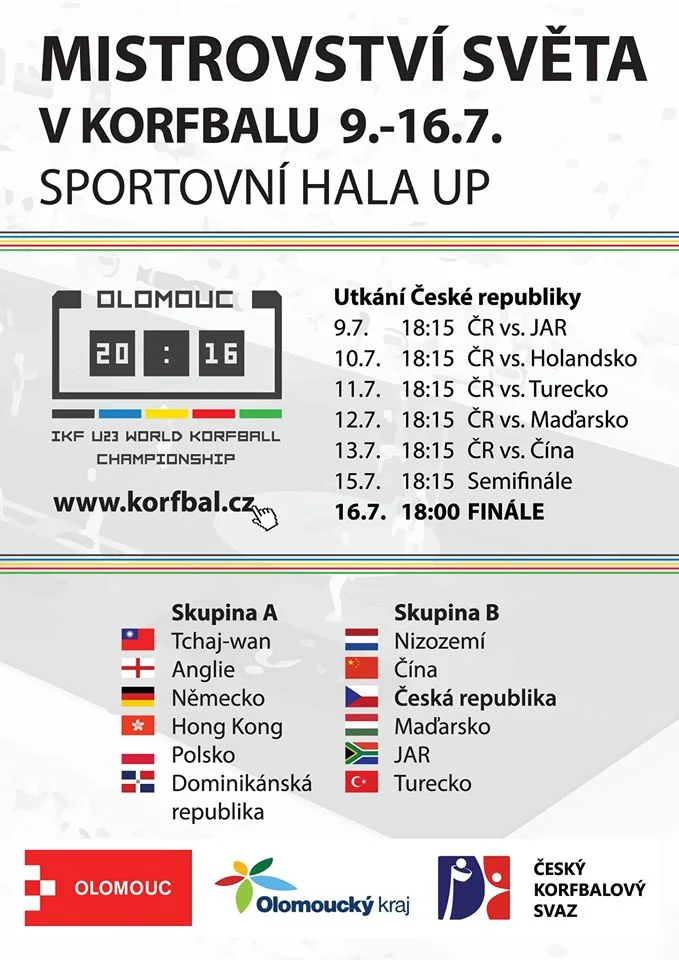 MISTROVSTVÍ SVĚTA
V KORFBALU 9.-16.7.
SPORTOVNÍ HALA UP

OLOMOUC
20 : 16
IKF U23 WORLD KORFBALL CHAMPIONSHIP

www.korfbal.cz

Utkání České republiky
9.7. 18:15 ČR vs. JAR
10.7. 18:15 ČR vs. Holandsko
11.7. 18:15 ČR vs. Turecko
12.7. 18:15 ČR vs. Maďarsko
13.7. 18:15 ČR vs. Čína
15.7. 18:15 Semifinále
16.7. 18:00 FINÁLE

Skupina A
Tchaj-wan
Anglie
Německo
Hong Kong
Polsko
Dominikánská republika

Skupina B
Nizozemí
Čína
Česká republika
Maďarsko
JAR
Turecko

OLOMOUC

Olomoucký kraj

ČESKÝ
KORFBALOVÝ
SVAZ